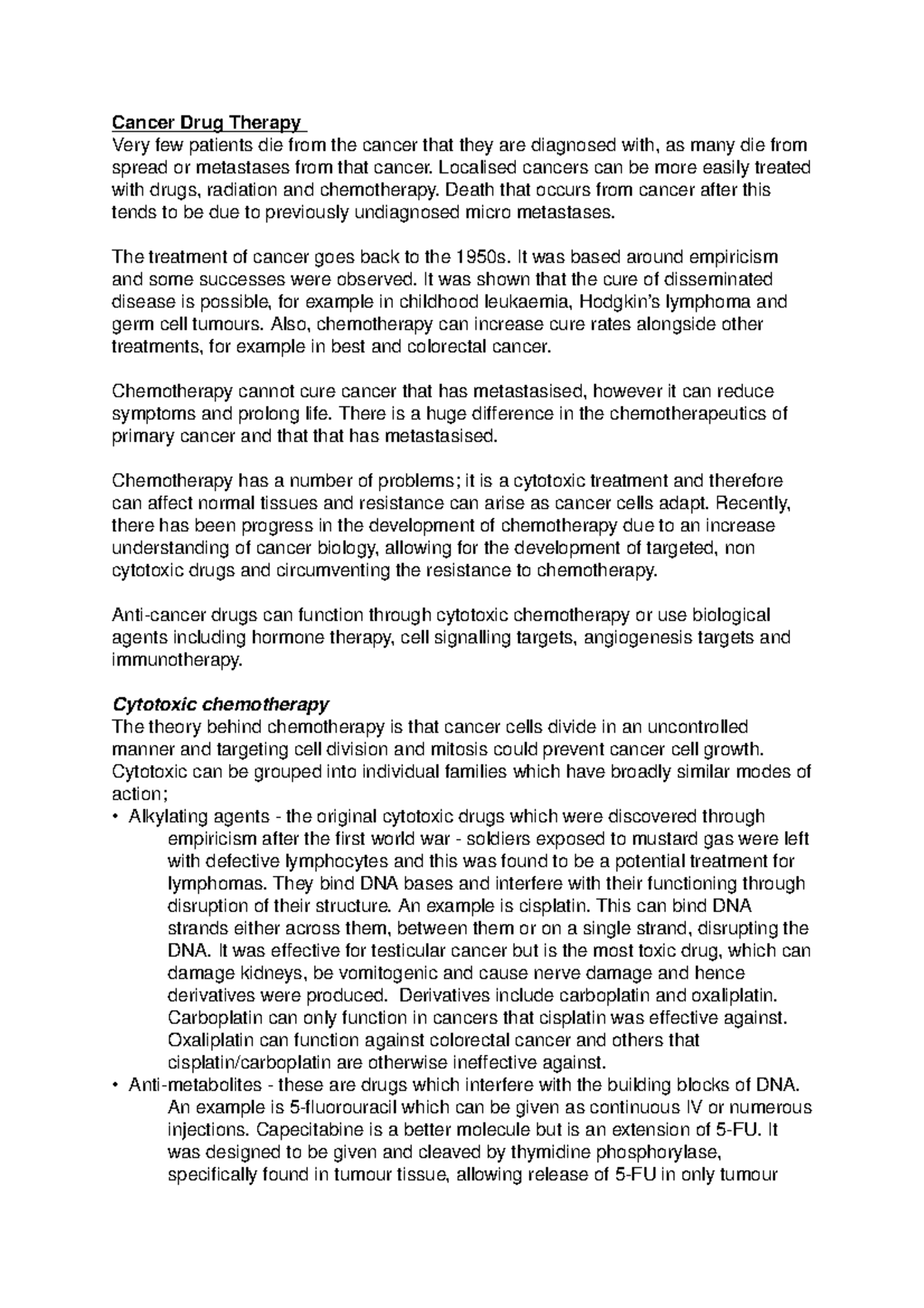 Cancer Drug Therapy
Very few patients die from the cancer that they are diagnosed with, as many die from spread or metastases from that cancer. Localised cancers can be more easily treated with drugs, radiation and chemotherapy. Death that occurs from cancer after this tends to be due to previously undiagnosed micro metastases.

The treatment of cancer goes back to the 1950s. It was based around empiricism and some successes were observed. It was shown that the cure of disseminated disease is possible, for example in childhood leukaemia, Hodgkin's lymphoma and germ cell tumours. Also, chemotherapy can increase cure rates alongside other treatments, for example in best and colorectal cancer.

Chemotherapy cannot cure cancer that has metastasised, however it can reduce symptoms and prolong life. There is a huge difference in the chemotherapeutics of primary cancer and that that has metastasised.

Chemotherapy has a number of problems; it is a cytotoxic treatment and therefore can affect normal tissues and resistance can arise as cancer cells adapt. Recently, there has been progress in the development of chemotherapy due to an increase understanding of cancer biology, allowing for the development of targeted, non cytotoxic drugs and circumventing the resistance to chemotherapy.

Anti-cancer drugs can function through cytotoxic chemotherapy or use biological agents including hormone therapy, cell signalling targets, angiogenesis targets and immunotherapy.

Cytotoxic chemotherapy
The theory behind chemotherapy is that cancer cells divide in an uncontrolled manner and targeting cell division and mitosis could prevent cancer cell growth. Cytotoxic can be grouped into individual families which have broadly similar modes of action;
• Alkylating agents - the original cytotoxic drugs which were discovered through empiricism after the first world war - soldiers exposed to mustard gas were left with defective lymphocytes and this was found to be a potential treatment for lymphomas. They bind DNA bases and interfere with their functioning through disruption of their structure. An example is cisplatin. This can bind DNA strands either across them, between them or on a single strand, disrupting the DNA. It was effective for testicular cancer but is the most toxic drug, which can damage kidneys, be vomitogenic and cause nerve damage and hence derivatives were produced. Derivatives include carboplatin and oxaliplatin. Carboplatin can only function in cancers that cisplatin was effective against. Oxaliplatin can function against colorectal cancer and others that cisplatin/carboplatin are otherwise ineffective against.
• Anti-metabolites - these are drugs which interfere with the building blocks of DNA. An example is 5-fluorouracil which can be given as continuous IV or numerous injections. Capecitabine is a better molecule but is an extension of 5-FU. It was designed to be given and cleaved by thymidine phosphorylase, specifically found in tumour tissue, allowing release of 5-FU in only tumour